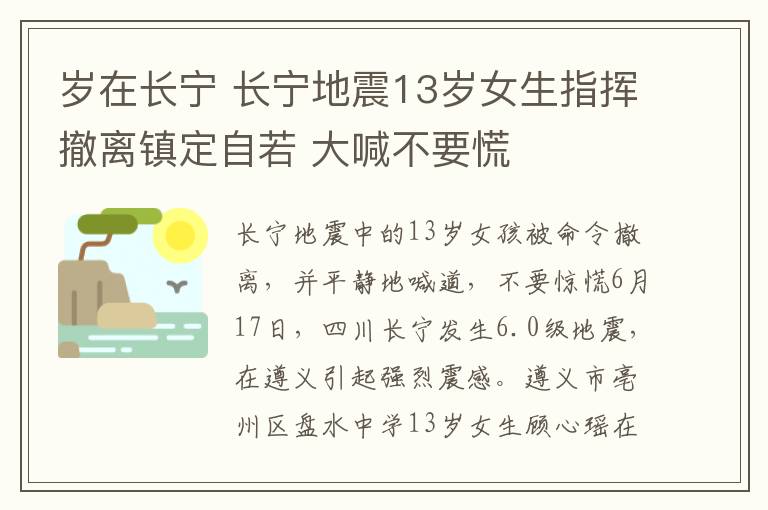 岁在长宁 长宁地震13岁女生指挥撤离镇定自若 大喊不要慌

长宁地震中的13岁女孩被命令撤离，并平静地喊道，不要惊慌6月17日，四川长宁发生6.0级地震，在遵义引起强烈震感。遵义市亳州区盘水中学13岁女生顾心瑶在